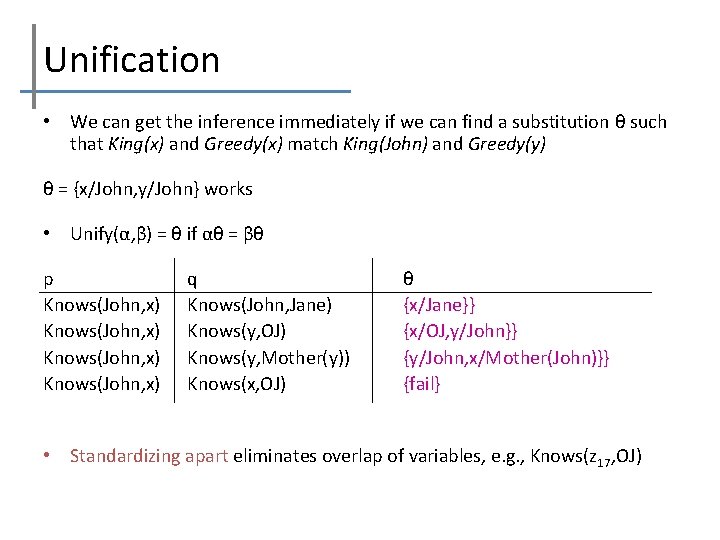 Unification

• We can get the inference immediately if we can find a substitution θ such that King(x) and Greedy(x) match King(John) and Greedy(y)

θ = {x/John,y/John} works

• Unify(α,β) = θ if αθ = βθ

| p | q | θ |
|---|---|---|
| Knows(John,x) | Knows(John,Jane) | {x/Jane}} |
| Knows(John,x) | Knows(y,OJ) | {x/OJ,y/John}} |
| Knows(John,x) | Knows(y,Mother(y)) | {y/John,x/Mother(John)}} |
| Knows(John,x) | Knows(x,OJ) | {fail} |

• Standardizing apart eliminates overlap of variables, e.g., Knows($z_{17}$,OJ)